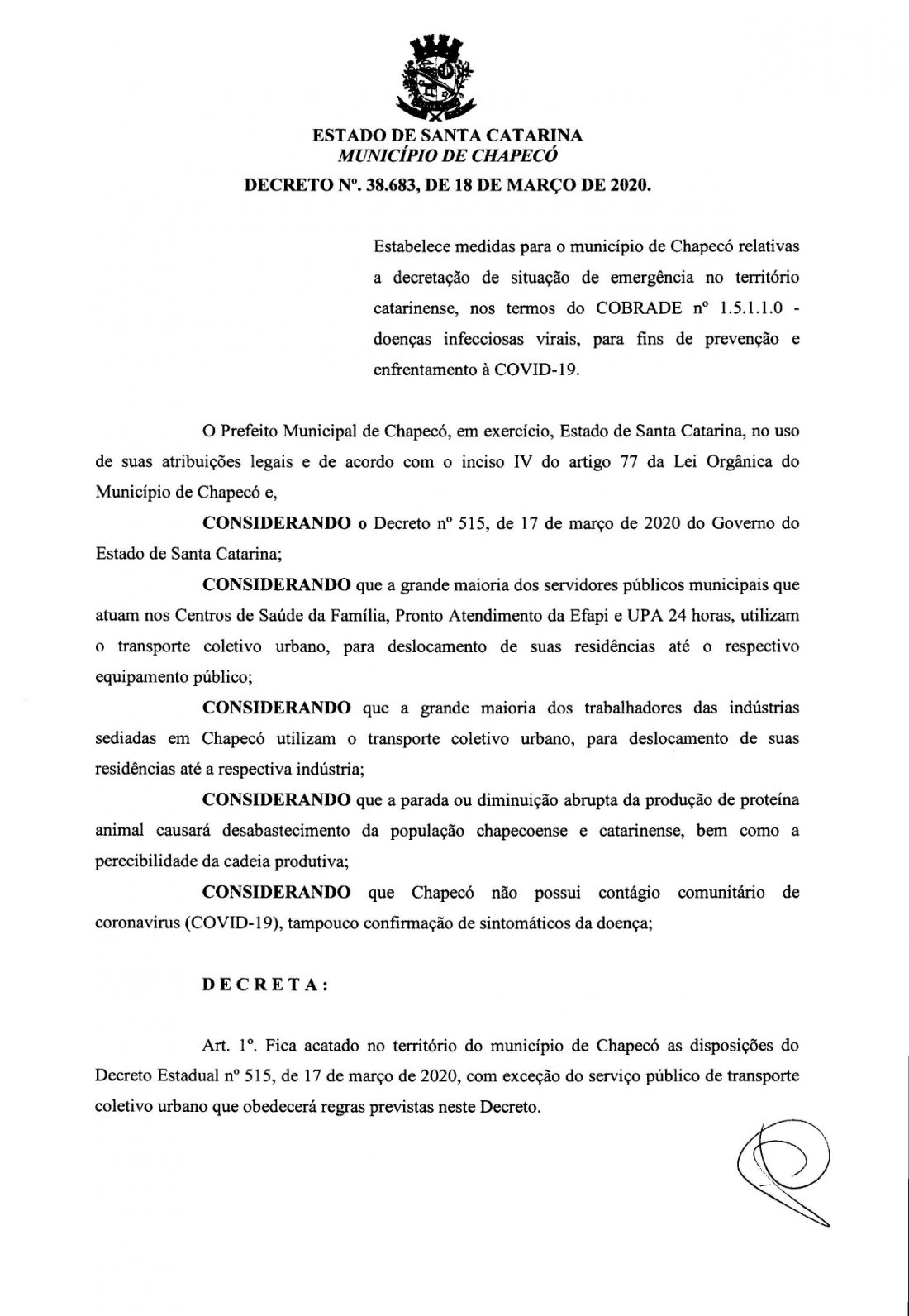 ESTADO DE SANTA CATARINA
MUNICÍPIO DE CHAPECÓ
DECRETO Nº. 38.683, DE 18 DE MARÇO DE 2020.

Estabelece medidas para o município de Chapecó relativas a decretação de situação de emergência no território catarinense, nos termos do COBRADE nº 1.5.1.1.0 - doenças infecciosas virais, para fins de prevenção e enfrentamento à COVID-19.

O Prefeito Municipal de Chapecó, em exercício, Estado de Santa Catarina, no uso de suas atribuições legais e de acordo com o inciso IV do artigo 77 da Lei Orgânica do Município de Chapecó e,

CONSIDERANDO o Decreto nº 515, de 17 de março de 2020 do Governo do Estado de Santa Catarina;

CONSIDERANDO que a grande maioria dos servidores públicos municipais que atuam nos Centros de Saúde da Família, Pronto Atendimento da Efapi e UPA 24 horas, utilizam o transporte coletivo urbano, para deslocamento de suas residências até o respectivo equipamento público;

CONSIDERANDO que a grande maioria dos trabalhadores das indústrias sediadas em Chapecó utilizam o transporte coletivo urbano, para deslocamento de suas residências até a respectiva indústria;

CONSIDERANDO que a parada ou diminuição abrupta da produção de proteína animal causará desabastecimento da população chapecoense e catarinense, bem como a perecibilidade da cadeia produtiva;

CONSIDERANDO que Chapecó não possui contágio comunitário de coronavirus (COVID-19), tampouco confirmação de sintomáticos da doença;

DECRETA:

Art. 1º. Fica acatado no território do município de Chapecó as disposições do Decreto Estadual nº 515, de 17 de março de 2020, com exceção do serviço público de transporte coletivo urbano que obedecerá regras previstas neste Decreto.